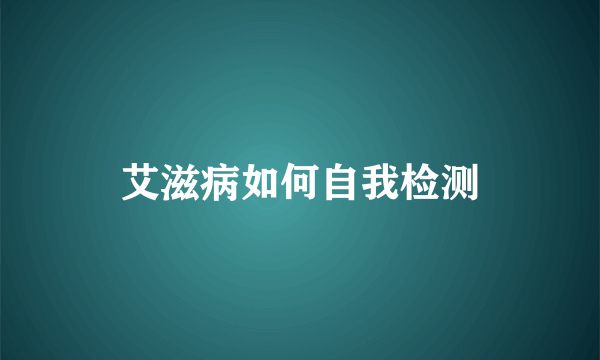 艾滋病如何自我检测